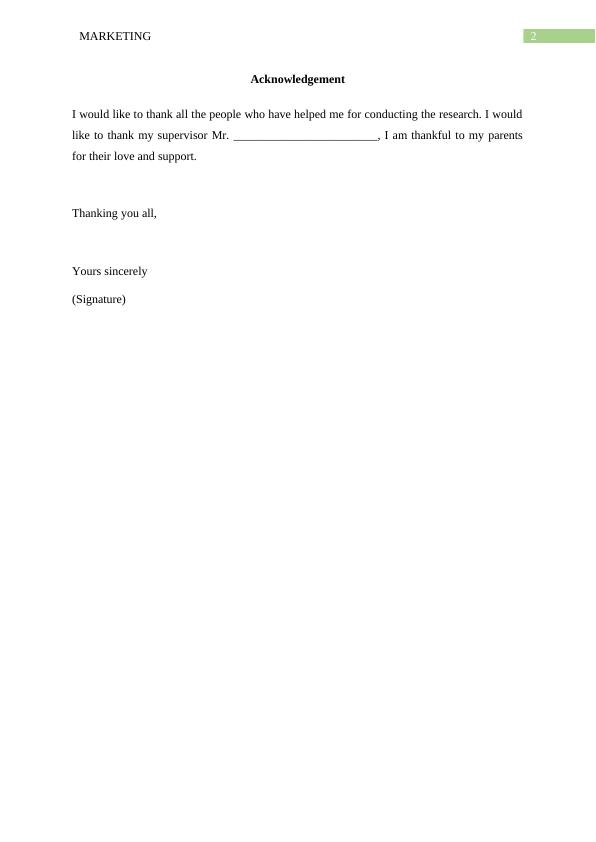 MARKETING 2

Acknowledgement

I would like to thank all the people who have helped me for conducting the research. I would like to thank my supervisor Mr. ________________________, I am thankful to my parents for their love and support.

Thanking you all,

Yours sincerely

(Signature)